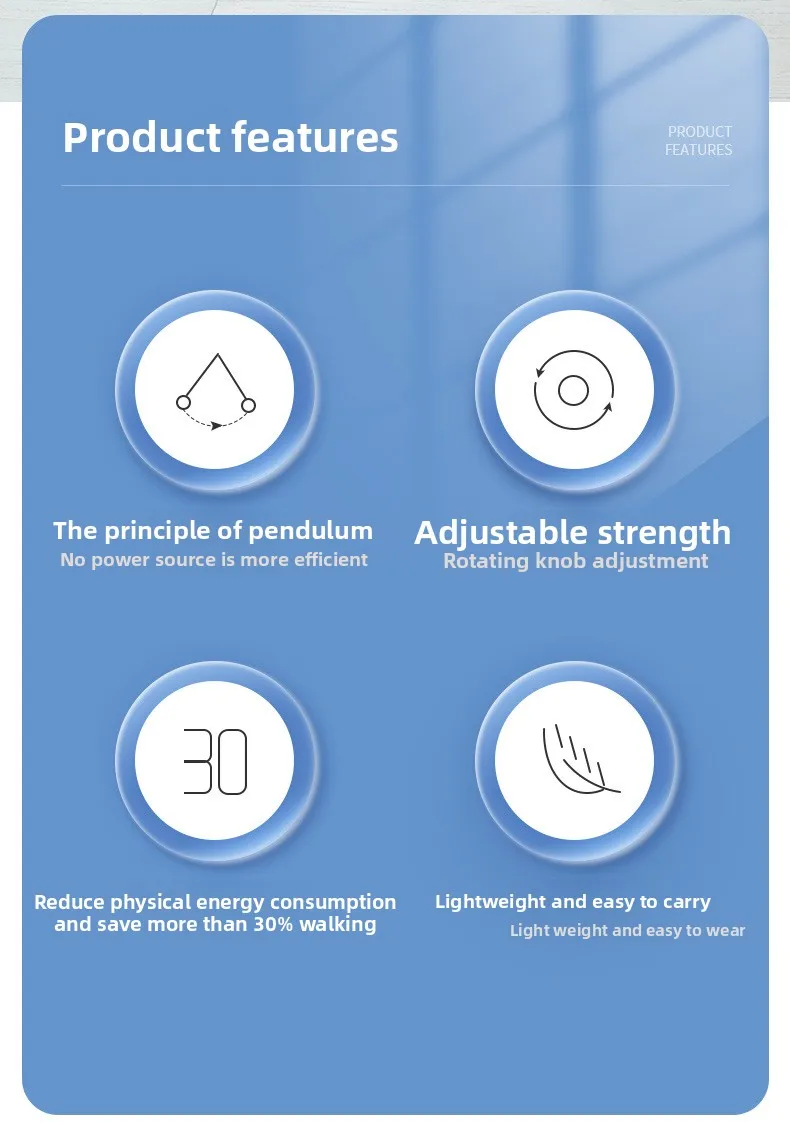 Product features

PRODUCT
FEATURES

The principle of pendulum
No power source is more efficient

Adjustable strength
Rotating knob adjustment

30

Reduce physical energy consumption and save more than 30% walking

Lightweight and easy to carry
Light weight and easy to wear